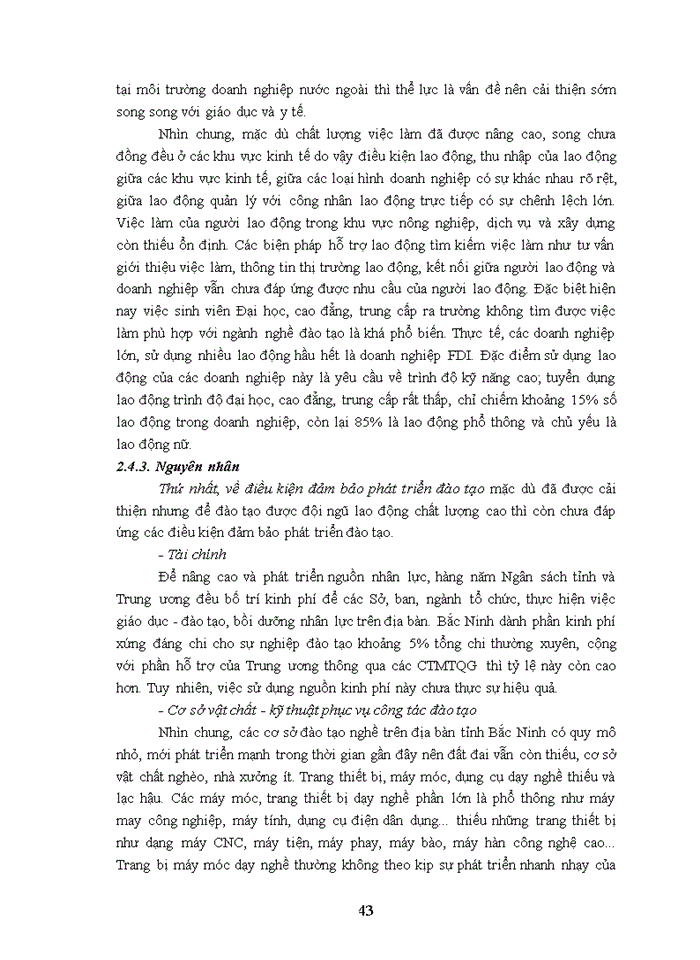 tại môi trường doanh nghiệp nước ngoài thì thể lực là vấn đề nên cải thiện sớm song song với giáo dục và y tế.

Nhìn chung, mặc dù chất lượng việc làm đã được nâng cao, song chưa đồng đều ở các khu vực kinh tế do vậy điều kiện lao động, thu nhập của lao động giữa các khu vực kinh tế, giữa các loại hình doanh nghiệp có sự khác nhau rõ rệt, giữa lao động quản lý với công nhân lao động trực tiếp có sự chênh lệch lớn. Việc làm của người lao động trong khu vực nông nghiệp, dịch vụ và xây dựng còn thiếu ổn định. Các biện pháp hỗ trợ lao động tìm kiếm việc làm như tư vấn giới thiệu việc làm, thông tin thị trường lao động, kết nối giữa người lao động và doanh nghiệp vẫn chưa đáp ứng được nhu cầu của người lao động. Đặc biệt hiện nay việc sinh viên Đại học, cao đẳng, trung cấp ra trường không tìm được việc làm phù hợp với ngành nghề đào tạo là khá phổ biến. Thực tế, các doanh nghiệp lớn, sử dụng nhiều lao động hầu hết là doanh nghiệp FDI. Đặc điểm sử dụng lao động của các doanh nghiệp này là yêu cầu về trình độ kỹ năng cao; tuyển dụng lao động trình độ đại học, cao đẳng, trung cấp rất thấp, chỉ chiếm khoảng 15% số lao động trong doanh nghiệp, còn lại 85% là lao động phổ thông và chủ yếu là lao động nữ.

2.4.3. Nguyên nhân

Thứ nhất, về điều kiện đảm bảo phát triển đào tạo mặc dù đã được cải thiện nhưng để đào tạo được đội ngũ lao động chất lượng cao thì còn chưa đáp ứng các điều kiện đảm bảo phát triển đào tạo.

- Tài chính

Để nâng cao và phát triển nguồn nhân lực, hàng năm Ngân sách tỉnh và Trung ương đều bố trí kinh phí để các Sở, ban, ngành tổ chức, thực hiện việc giáo dục - đào tạo, bồi dưỡng nhân lực trên địa bàn. Bắc Ninh dành phần kinh phí xứng đáng chi cho sự nghiệp đào tạo khoảng 5% tổng chi thường xuyên, cộng với phần hỗ trợ của Trung ương thông qua các CTMTQG thì tỷ lệ này còn cao hơn. Tuy nhiên, việc sử dụng nguồn kinh phí này chưa thực sự hiệu quả.

- Cơ sở vật chất - kỹ thuật phục vụ công tác đào tạo

Nhìn chung, các cơ sở đào tạo nghề trên địa bàn tỉnh Bắc Ninh có quy mô nhỏ, mới phát triển mạnh trong thời gian gần đây nên đất đai vẫn còn thiếu, cơ sở vật chất nghèo, nhà xưởng ít. Trang thiết bị, máy móc, dụng cụ dạy nghề thiếu và lạc hậu. Các máy móc, trang thiết bị dạy nghề phần lớn là phổ thông như máy may công nghiệp, máy tính, dụng cụ điện dân dụng... thiếu những trang thiết bị như dạng máy CNC, máy tiện, máy phay, máy bào, máy hàn công nghệ cao... Trang bị máy móc dạy nghề thường không theo kịp sự phát triển nhanh nhạy của

43